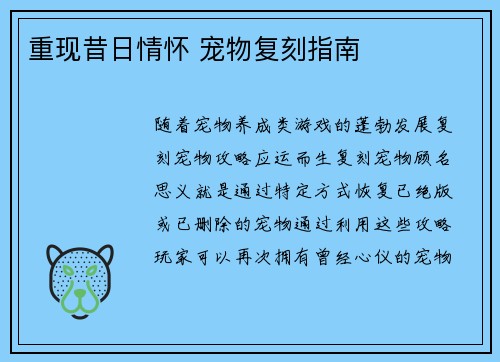 重现昔日情怀 宠物复刻指南

随着宠物养成类游戏的蓬勃发展复刻宠物攻略应运而生复刻宠物顾名思义就是通过特定方式恢复已绝版或已删除的宠物通过利用这些攻略玩家可以再次拥有曾经心仪的宠物